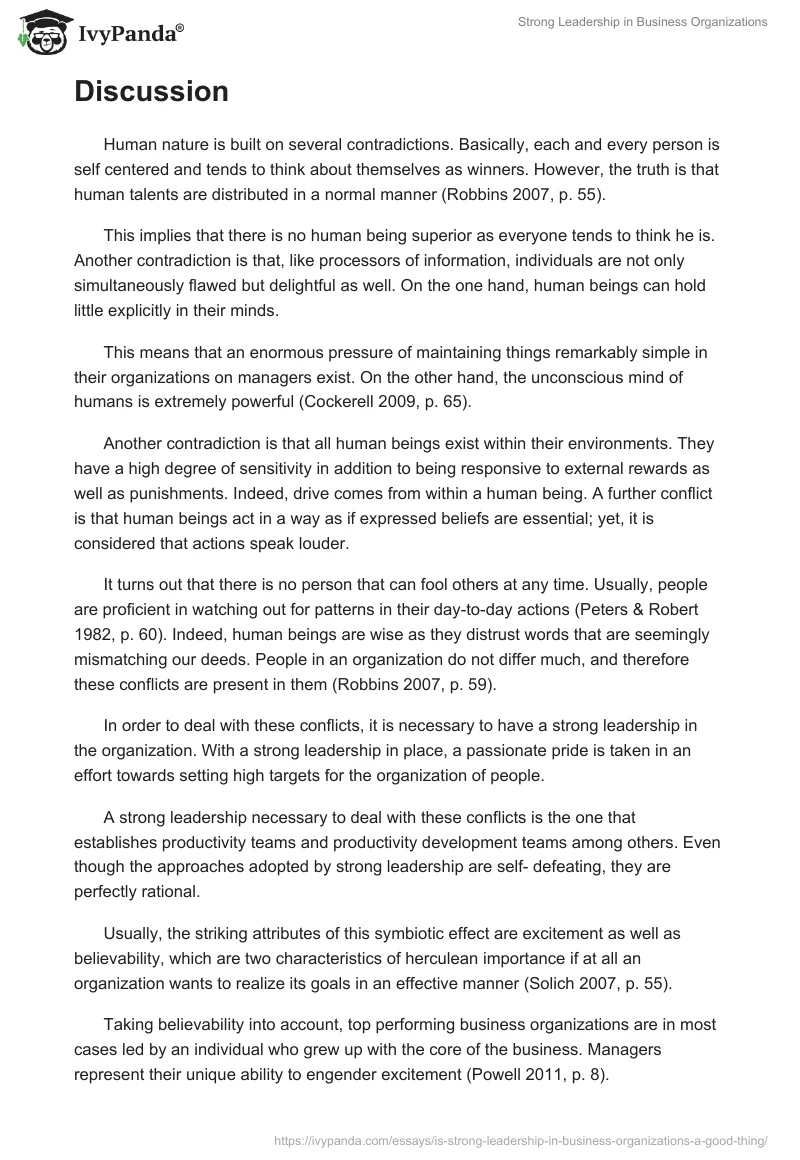 IvyPanda®

Strong Leadership in Business Organizations

Discussion

Human nature is built on several contradictions. Basically, each and every person is self centered and tends to think about themselves as winners. However, the truth is that human talents are distributed in a normal manner (Robbins 2007, p. 55).

This implies that there is no human being superior as everyone tends to think he is. Another contradiction is that, like processors of information, individuals are not only simultaneously flawed but delightful as well. On the one hand, human beings can hold little explicitly in their minds.

This means that an enormous pressure of maintaining things remarkably simple in their organizations on managers exist. On the other hand, the unconscious mind of humans is extremely powerful (Cockerell 2009, p. 65).

Another contradiction is that all human beings exist within their environments. They have a high degree of sensitivity in addition to being responsive to external rewards as well as punishments. Indeed, drive comes from within a human being. A further conflict is that human beings act in a way as if expressed beliefs are essential; yet, it is considered that actions speak louder.

It turns out that there is no person that can fool others at any time. Usually, people are proficient in watching out for patterns in their day-to-day actions (Peters & Robert 1982, p. 60). Indeed, human beings are wise as they distrust words that are seemingly mismatching our deeds. People in an organization do not differ much, and therefore these conflicts are present in them (Robbins 2007, p. 59).

In order to deal with these conflicts, it is necessary to have a strong leadership in the organization. With a strong leadership in place, a passionate pride is taken in an effort towards setting high targets for the organization of people.

A strong leadership necessary to deal with these conflicts is the one that establishes productivity teams and productivity development teams among others. Even though the approaches adopted by strong leadership are self- defeating, they are perfectly rational.

Usually, the striking attributes of this symbiotic effect are excitement as well as believability, which are two characteristics of herculean importance if at all an organization wants to realize its goals in an effective manner (Solich 2007, p. 55).

Taking believability into account, top performing business organizations are in most cases led by an individual who grew up with the core of the business. Managers represent their unique ability to engender excitement (Powell 2011, p. 8).

https://ivypanda.com/essays/is-strong-leadership-in-business-organizations-a-good-thing/